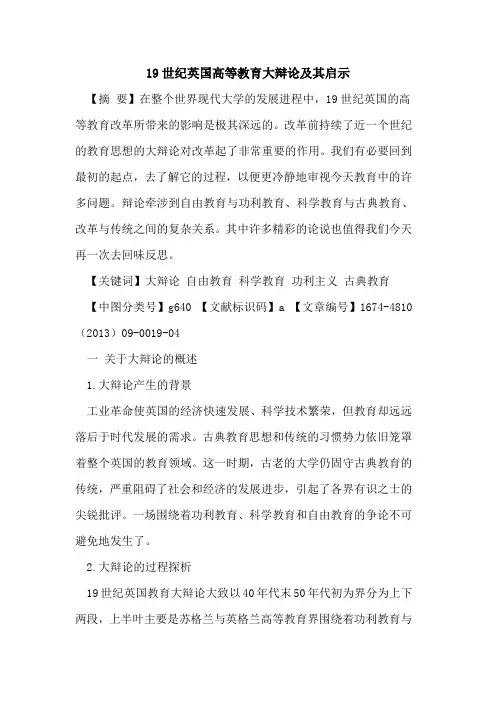 19世纪英国高等教育大辩论及其启示

【摘 要】在整个世界现代大学的发展进程中，19世纪英国的高等教育改革所带来的影响是极其深远的。改革前持续了近一个世纪的教育思想的大辩论对改革起了非常重要的作用。我们有必要回到最初的起点，去了解它的过程，以便更冷静地审视今天教育中的许多问题。辩论牵涉到自由教育与功利教育、科学教育与古典教育、改革与传统之间的复杂关系。其中许多精彩的论说也值得我们今天再一次去回味反思。

【关键词】大辩论 自由教育 科学教育 功利主义 古典教育

【中图分类号】g640 【文献标识码】a 【文章编号】1674-4810（2013）09-0019-04

一 关于大辩论的概述

1.大辩论产生的背景

工业革命使英国的经济快速发展、科学技术繁荣，但教育却远远落后于时代发展的需求。古典教育思想和传统的习惯势力依旧笼罩着整个英国的教育领域。这一时期，古老的大学仍固守古典教育的传统，严重阻碍了社会和经济的发展进步，引起了各界有识之士的尖锐批评。一场围绕着功利教育、科学教育和自由教育的争论不可避免地发生了。

2.大辩论的过程探析

19世纪英国教育大辩论大致以40年代末50年代初为界分为上下两段，上半叶主要是苏格兰与英格兰高等教育界围绕着功利教育与